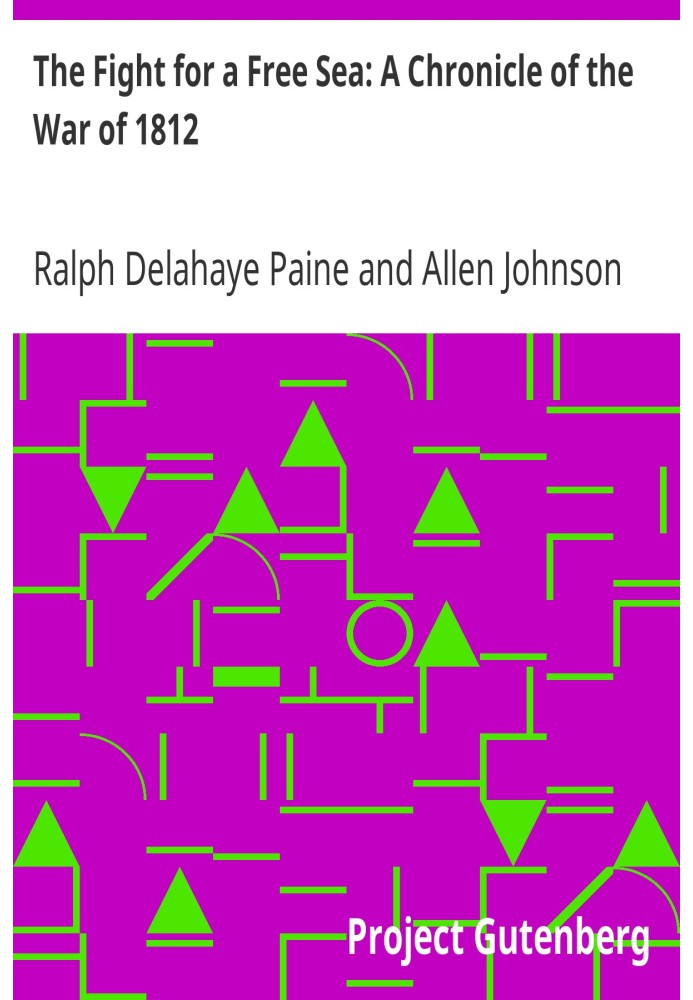 The Fight for a Free Sea: A Chronicle of the War of 1812

Ralph Delahaye Paine and Allen Johnson

Project Gutenberg